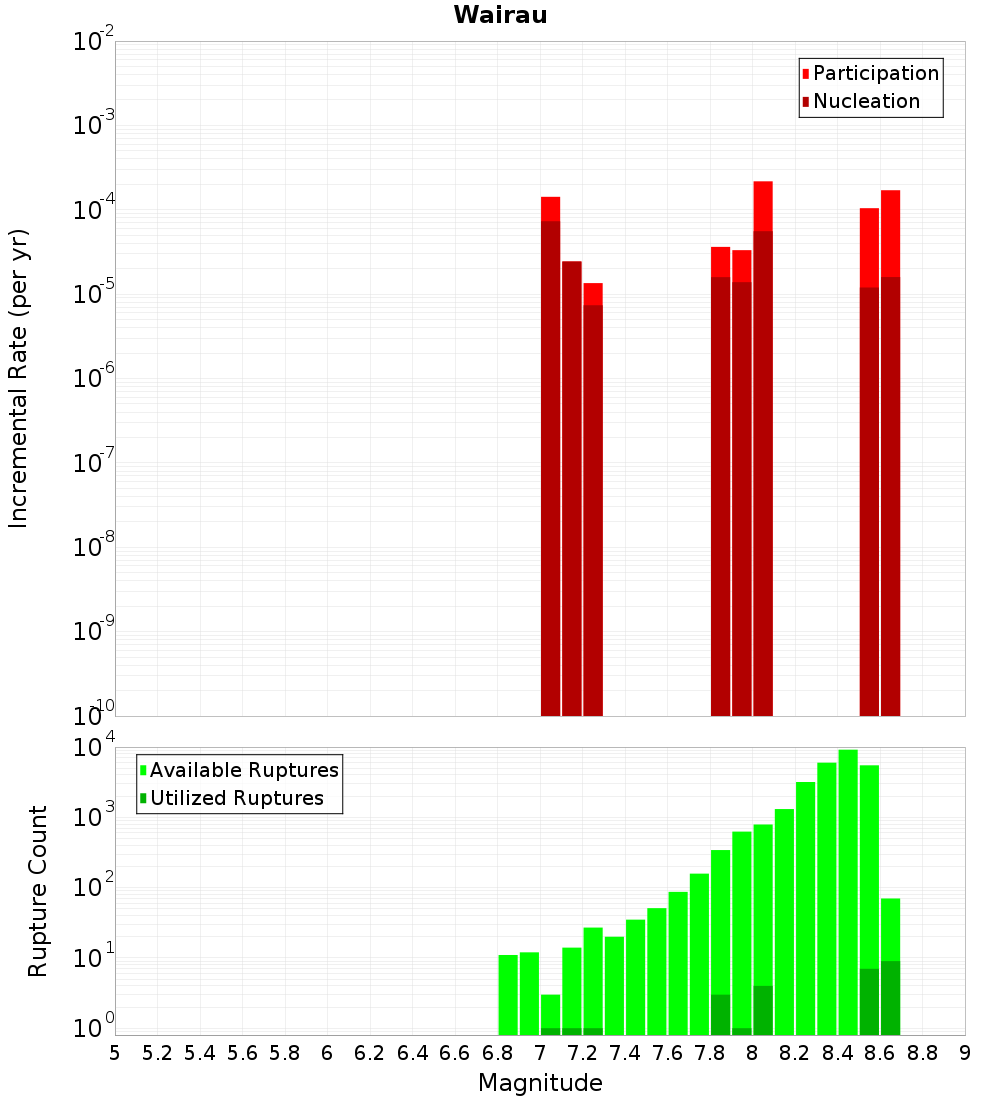 Wairau

Participation
Nucleation

Incremental Rate (per yr)

$10^{-2}$
$10^{-3}$
$10^{-4}$
$10^{-5}$
$10^{-6}$
$10^{-7}$
$10^{-8}$
$10^{-9}$
$10^{-10}$

Available Ruptures
Utilized Ruptures

Rupture Count

$10^{4}$
$10^{3}$
$10^{2}$
$10^{1}$
$10^{0}$

5 5.2 5.4 5.6 5.8 6 6.2 6.4 6.6 6.8 7 7.2 7.4 7.6 7.8 8 8.2 8.4 8.6 8.8 9

Magnitude